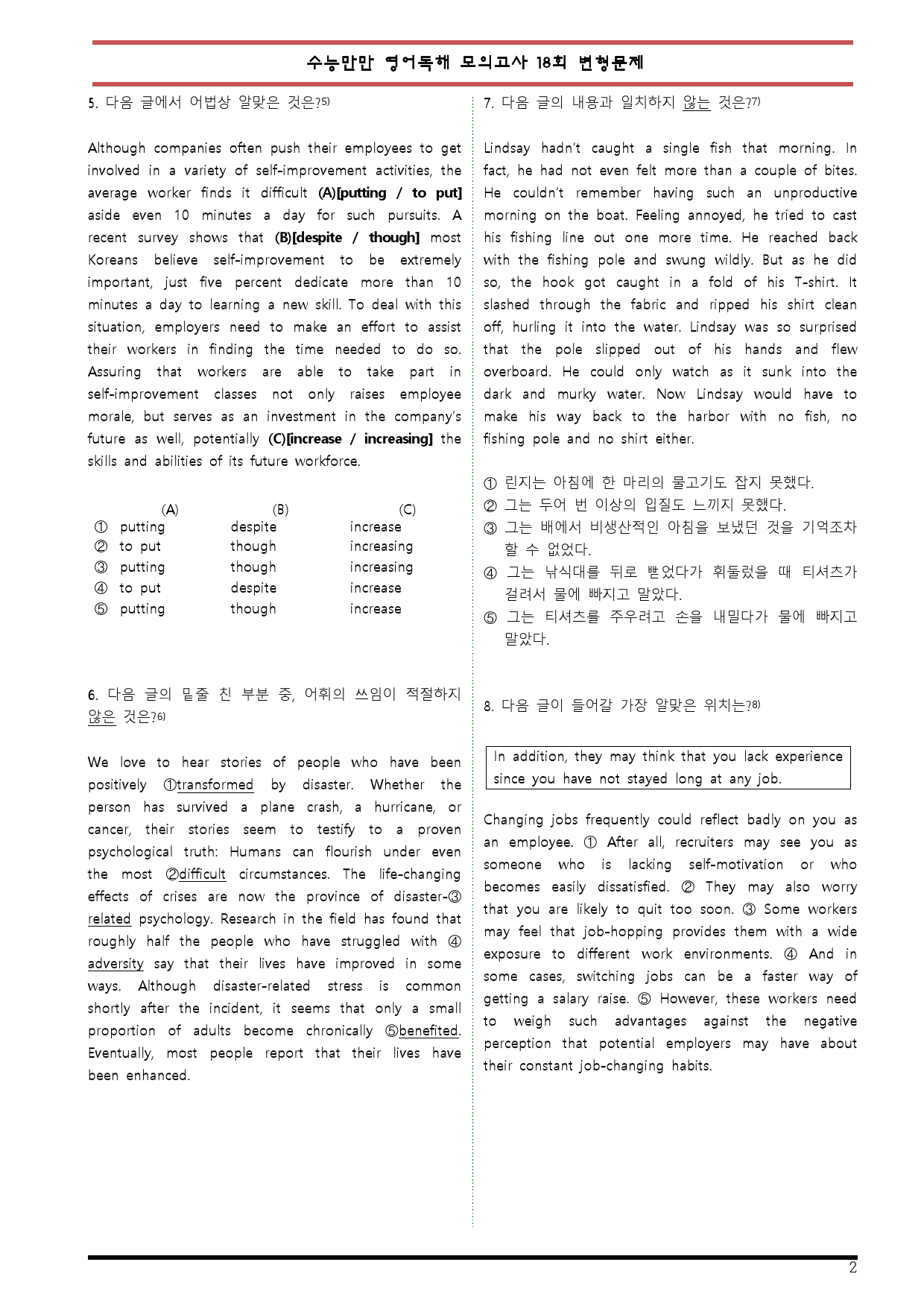 수능만만 영어독해 모의고사 18회 변형문제

5. 다음 글에서 어법상 알맞은 것은?$^{5)}$

Although companies often push their employees to get involved in a variety of self-improvement activities, the average worker finds it difficult (A)[putting / to put] aside even 10 minutes a day for such pursuits. A recent survey shows that (B)[despite / though] most Koreans believe self-improvement to be extremely important, just five percent dedicate more than 10 minutes a day to learning a new skill. To deal with this situation, employers need to make an effort to assist their workers in finding the time needed to do so. Assuring that workers are able to take part in self-improvement classes not only raises employee morale, but serves as an investment in the company's future as well, potentially (C)[increase / increasing] the skills and abilities of its future workforce.

| | (A) | (B) | (C) |
|---|---|---|---|
| ① | putting | despite | increase |
| ② | to put | though | increasing |
| ③ | putting | though | increasing |
| ④ | to put | despite | increase |
| ⑤ | putting | though | increase |

6. 다음 글의 밑줄 친 부분 중, 어휘의 쓰임이 적절하지 않은 것은?$^{6)}$

We love to hear stories of people who have been positively ①transformed by disaster. Whether the person has survived a plane crash, a hurricane, or cancer, their stories seem to testify to a proven psychological truth: Humans can flourish under even the most ②difficult circumstances. The life-changing effects of crises are now the province of disaster-③related psychology. Research in the field has found that roughly half the people who have struggled with ④adversity say that their lives have improved in some ways. Although disaster-related stress is common shortly after the incident, it seems that only a small proportion of adults become chronically ⑤benefited. Eventually, most people report that their lives have been enhanced.

7. 다음 글의 내용과 일치하지 않는 것은?$^{7)}$

Lindsay hadn't caught a single fish that morning. In fact, he had not even felt more than a couple of bites. He couldn't remember having such an unproductive morning on the boat. Feeling annoyed, he tried to cast his fishing line out one more time. He reached back with the fishing pole and swung wildly. But as he did so, the hook got caught in a fold of his T-shirt. It slashed through the fabric and ripped his shirt clean off, hurling it into the water. Lindsay was so surprised that the pole slipped out of his hands and flew overboard. He could only watch as it sunk into the dark and murky water. Now Lindsay would have to make his way back to the harbor with no fish, no fishing pole and no shirt either.

① 린지는 아침에 한 마리의 물고기도 잡지 못했다.
② 그는 두어 번 이상의 입질도 느끼지 못했다.
③ 그는 배에서 비생산적인 아침을 보냈던 것을 기억조차 할 수 없었다.
④ 그는 낚식대를 뒤로 뻗었다가 휘둘렀을 때 티셔츠가 걸려서 물에 빠지고 말았다.
⑤ 그는 티셔츠를 주우려고 손을 내밀다가 물에 빠지고 말았다.

8. 다음 글이 들어갈 가장 알맞은 위치는?$^{8)}$

In addition, they may think that you lack experience since you have not stayed long at any job.

Changing jobs frequently could reflect badly on you as an employee. ① After all, recruiters may see you as someone who is lacking self-motivation or who becomes easily dissatisfied. ② They may also worry that you are likely to quit too soon. ③ Some workers may feel that job-hopping provides them with a wide exposure to different work environments. ④ And in some cases, switching jobs can be a faster way of getting a salary raise. ⑤ However, these workers need to weigh such advantages against the negative perception that potential employers may have about their constant job-changing habits.

2